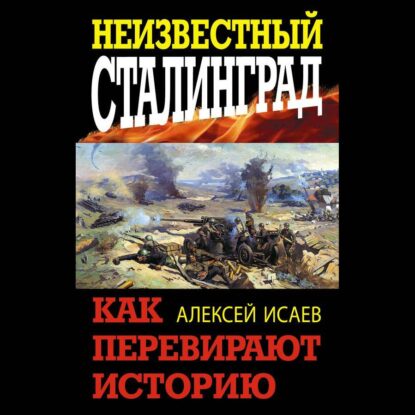 НЕИЗВЕСТНЫЙ
СТАЛИНГРАД

КАК АЛЕКСЕЙ ИСАЕВ
ПЕРЕВИРАЮТ
ИСТОРИЮ